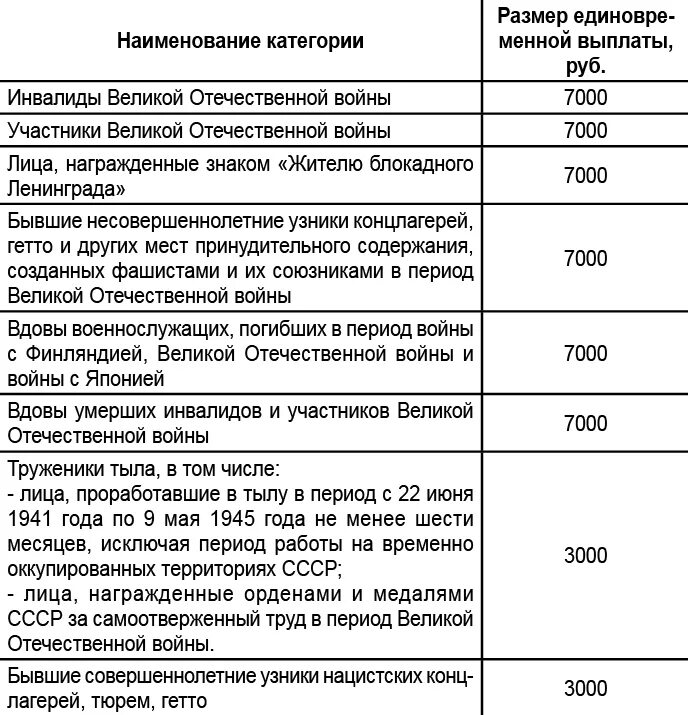 | Наименование категории | Размер единовременной выплаты, руб. |
|---|---|
| Инвалиды Великой Отечественной войны | 7000 |
| Участники Великой Отечественной войны | 7000 |
| Лица, награжденные знаком «Жителю блокадного Ленинграда» | 7000 |
| Бывшие несовершеннолетние узники концлагерей, гетто и других мест принудительного содержания, созданных фашистами и их союзниками в период Великой Отечественной войны | 7000 |
| Вдовы военнослужащих, погибших в период войны с Финляндией, Великой Отечественной войны и войны с Японией | 7000 |
| Вдовы умерших инвалидов и участников Великой Отечественной войны | 7000 |
| Труженики тыла, в том числе: - лица, проработавшие в тылу в период с 22 июня 1941 года по 9 мая 1945 года не менее шести месяцев, исключая период работы на временно оккупированных территориях СССР; - лица, награжденные орденами и медалями СССР за самоотверженный труд в период Великой Отечественной войны. | 3000 |
| Бывшие совершеннолетние узники нацистских концлагерей, тюрем, гетто | 3000 |